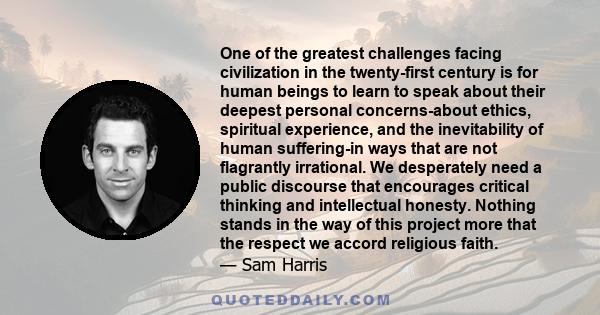 One of the greatest challenges facing civilization in the twenty-first century is for human beings to learn to speak about their deepest personal concerns-about ethics, spiritual experience, and the inevitability of human suffering-in ways that are not flagrantly irrational. We desperately need a public discourse that encourages critical thinking and intellectual honesty. Nothing stands in the way of this project more that the respect we accord religious faith.
— Sam Harris

QUOTEDDAILY.COM